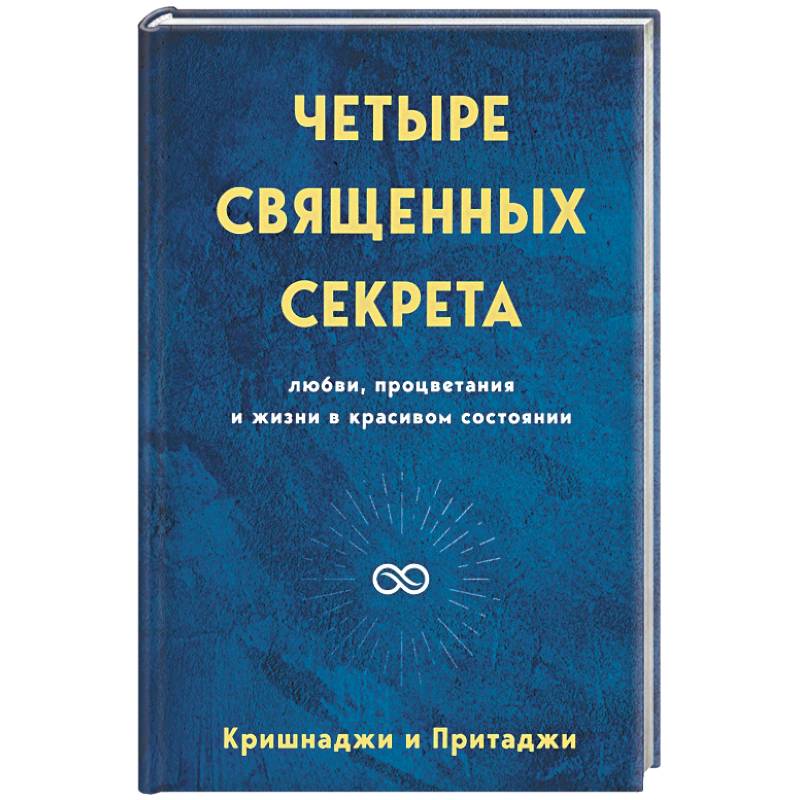 ЧЕТЫРЕ СВЯЩЕННЫХ СЕКРЕТА

любви, процветания и жизни в красивом состоянии

Кришнаджи и Притаджи